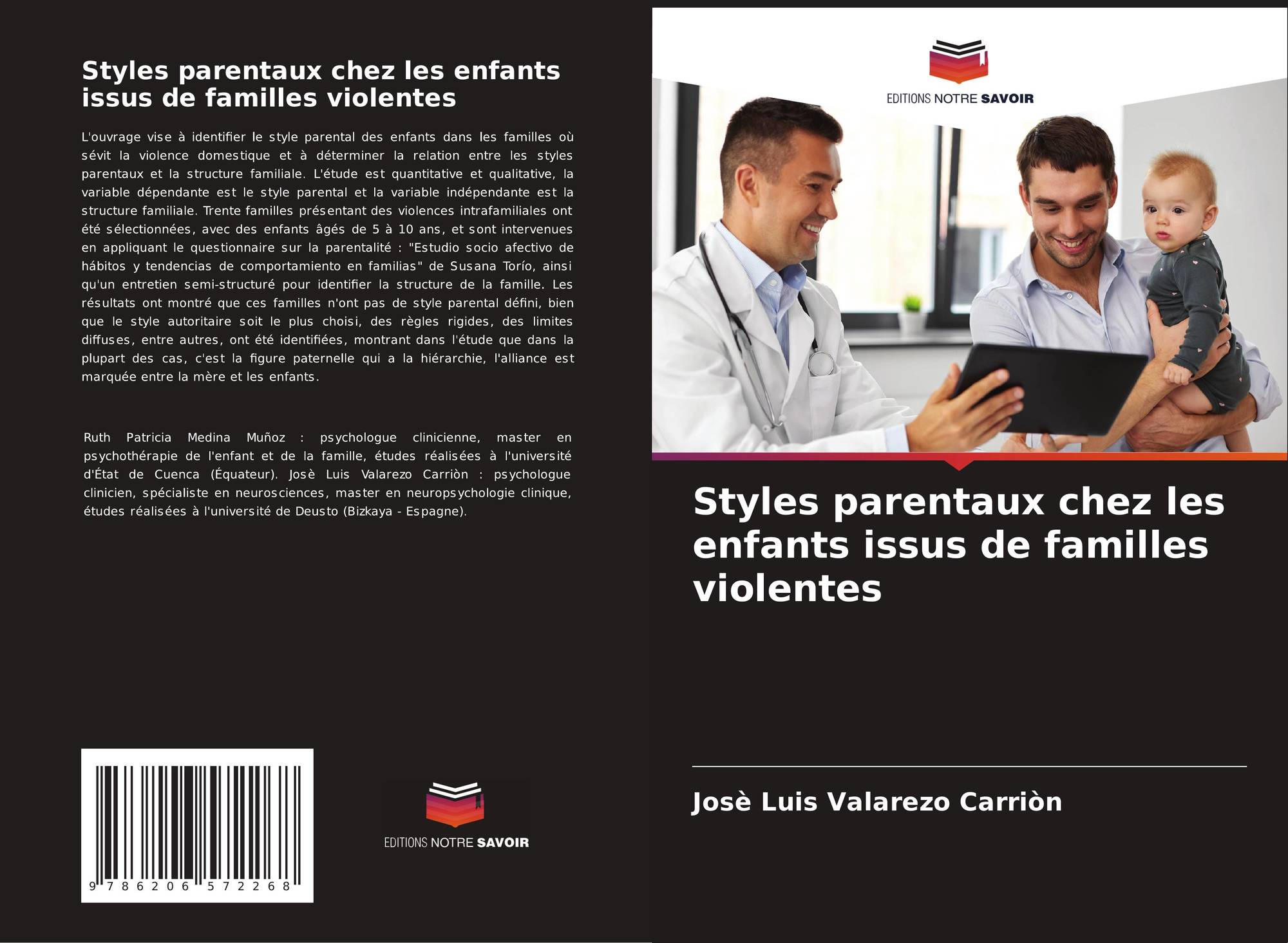 Styles parentaux chez les enfants issus de familles violentes

L'ouvrage vise à identifier le style parental des enfants dans les familles où sévit la violence domestique et à déterminer la relation entre les styles parentaux et la structure familiale. L'étude est quantitative et qualitative, la variable dépendante est le style parental et la variable indépendante est la structure familiale. Trente familles présentant des violences intrafamiliales ont été sélectionnées, avec des enfants âgés de 5 à 10 ans, et sont intervenues en appliquant le questionnaire sur la parentalité : "Estudio socio afectivo de hábitos y tendencias de comportamiento en familias" de Susana Torío, ainsi qu'un entretien semi-structuré pour identifier la structure de la famille. Les résultats ont montré que ces familles n'ont pas de style parental défini, bien que le style autoritaire soit le plus choisi, des règles rigides, des limites diffuses, entre autres, ont été identifiées, montrant dans l'étude que dans la plupart des cas, c'est la figure paternelle qui a la hiérarchie, l'alliance est marquée entre la mère et les enfants.

Ruth Patricia Medina Muñoz : psychologue clinicienne, master en psychothérapie de l'enfant et de la famille, études réalisées à l'université d'État de Cuenca (Équateur). Josè Luis Valarezo Carriòn : psychologue clinicien, spécialiste en neurosciences, master en neuropsychologie clinique, études réalisées à l'université de Deusto (Bizkaya - Espagne).

9 786206 572268

EDITIONS NOTRE SAVOIR

EDITIONS NOTRE SAVOIR

Styles parentaux chez les enfants issus de familles violentes

Josè Luis Valarezo Carriòn